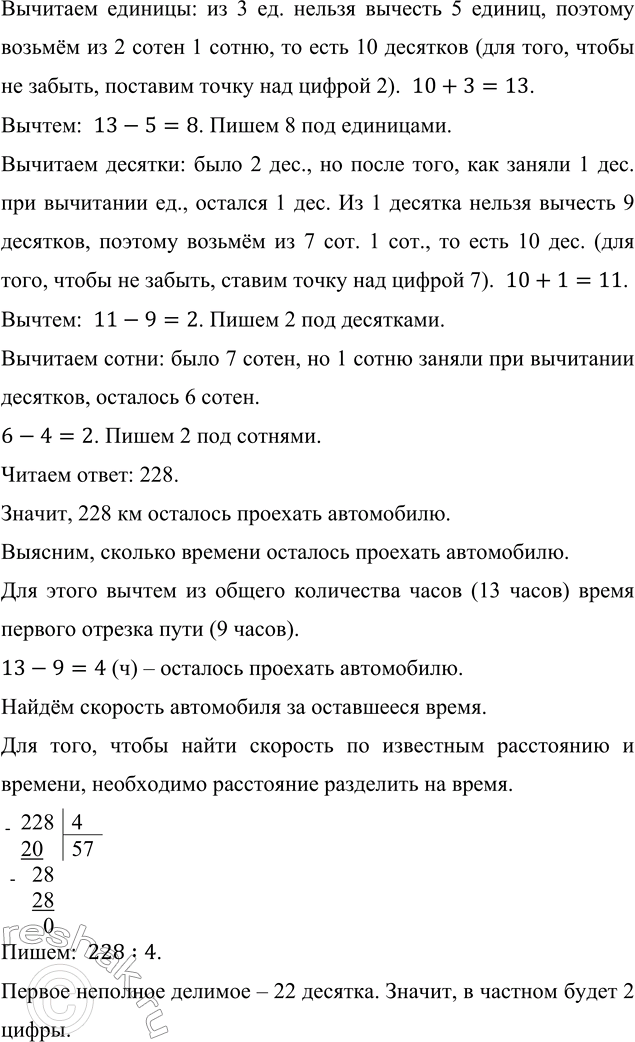 Вычитаем единицы: из 3 ед. нельзя вычесть 5 единиц, поэтому возьмём из 2 сотен 1 сотню, то есть 10 десятков (для того, чтобы не забыть, поставим точку над цифрой 2). $10 + 3 = 13$.

Вычтем: $13 - 5 = 8$. Пишем 8 под единицами.

Вычитаем десятки: было 2 дес., но после того, как заняли 1 дес. при вычитании ед., остался 1 дес. Из 1 десятка нельзя вычесть 9 десятков, поэтому возьмём из 7 сот. 1 сот., то есть 10 дес. (для того, чтобы не забыть, ставим точку над цифрой 7). $10 + 1 = 11$.

Вычтем: $11 - 9 = 2$. Пишем 2 под десятками.

Вычитаем сотни: было 7 сотен, но 1 сотню заняли при вычитании десятков, осталось 6 сотен.

$6 - 4 = 2$. Пишем 2 под сотнями.

Читаем ответ: 228.

Значит, 228 км осталось проехать автомобилю.

Выясним, сколько времени осталось проехать автомобилю.

Для этого вычтем из общего количества часов (13 часов) время первого отрезка пути (9 часов).

$13 - 9 = 4$ (ч) – осталось проехать автомобилю.

Найдём скорость автомобиля за оставшееся время.

Для того, чтобы найти скорость по известным расстоянию и времени, необходимо расстояние разделить на время.

- 228 | 4
20 | 57
- 28
28
0

Пишем: 228 : 4.

Первое неполное делимое – 22 десятка. Значит, в частном будет 2 цифры.

reshak.ru